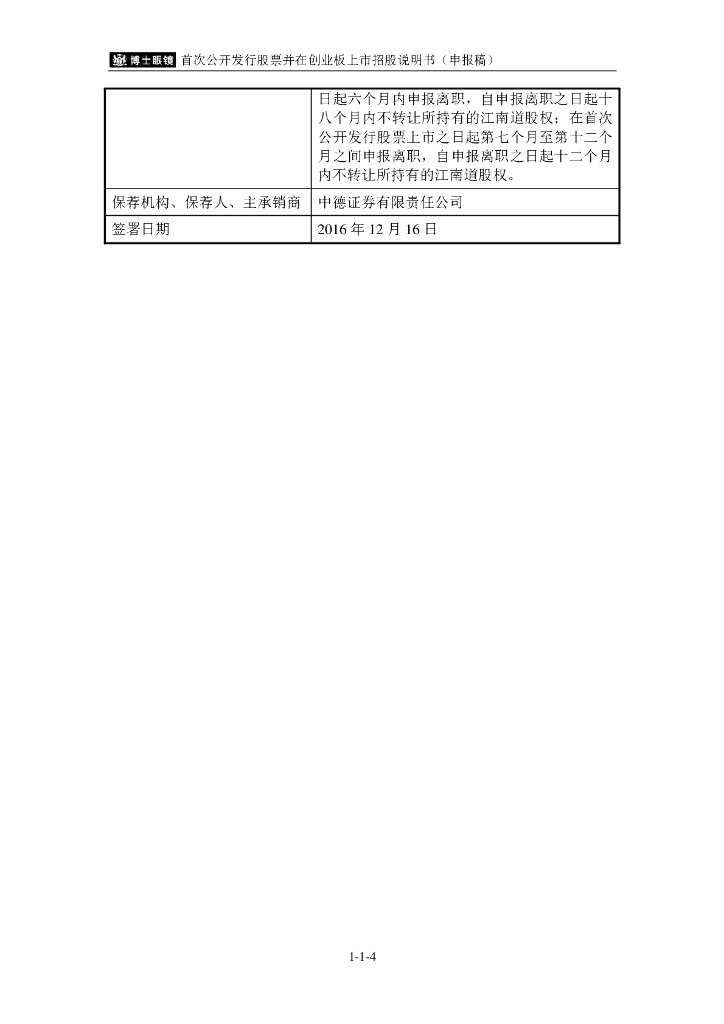 博士眼镜 首次公开发行股票并在创业板上市招股说明书（申报稿）

|  | 日起六个月内申报离职，自申报离职之日起十八个月内不转让所持有的江南道股权；在首次公开发行股票上市之日起第七个月至第十二个月之间申报离职，自申报离职之日起十二个月内不转让所持有的江南道股权。 |
|---|---|
| 保荐机构、保荐人、主承销商 | 中德证券有限责任公司 |
| 签署日期 | 2016年12月16日 |

1-1-4